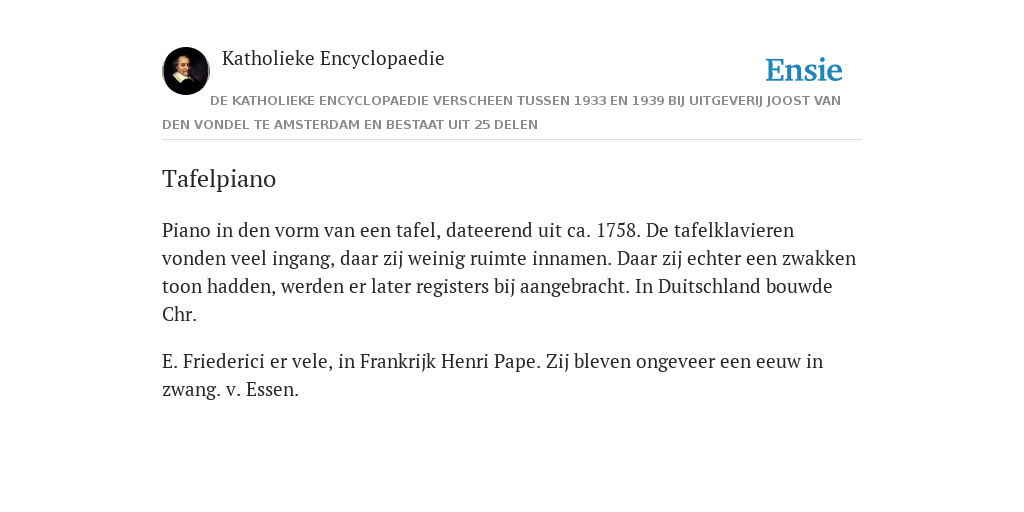 Katholieke Encyclopaedie

Ensie

DE KATHOLIEKE ENCYCLOPAEDIE VERSCHEEN TUSSEN 1933 EN 1939 BIJ UITGEVERIJ JOOST VAN DEN VONDEL TE AMSTERDAM EN BESTAAT UIT 25 DELEN

Tafelpiano

Piano in den vorm van een tafel, dateerend uit ca. 1758. De tafelklavieren vonden veel ingang, daar zij weinig ruimte innamen. Daar zij echter een zwakken toon hadden, werden er later registers bij aangebracht. In Duitschland bouwde Chr.

E. Friederici er vele, in Frankrijk Henri Pape. Zij bleven ongeveer een eeuw in zwang. v. Essen.